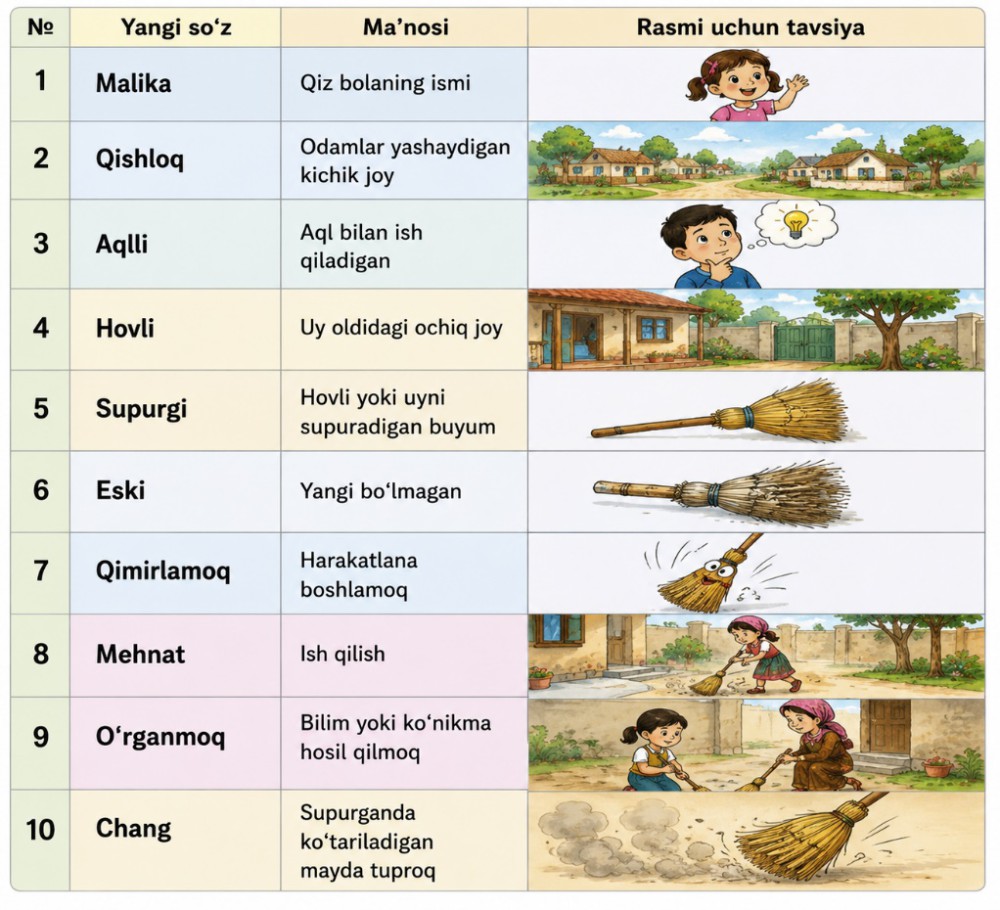 | № | Yangi so‘z | Ma’nosi | Rasmi uchun tavsiya |
|---|---|---|---|
| 1 | Malika | Qiz bolaning ismi | |
| 2 | Qishloq | Odamlar yashaydigan kichik joy | |
| 3 | Aqlli | Aql bilan ish qiladigan | |
| 4 | Hovli | Uy oldidagi ochiq joy | |
| 5 | Supurgi | Hovli yoki uyni supuradigan buyum | |
| 6 | Eski | Yangi bo‘lmagan | |
| 7 | Qimirlamoq | Harakatlana boshlamoq | |
| 8 | Mehnat | Ish qilish | |
| 9 | O‘rganmoq | Bilim yoki ko‘nikma hosil qilmoq | |
| 10 | Chang | Supurganda ko‘tariladigan mayda tuproq | |